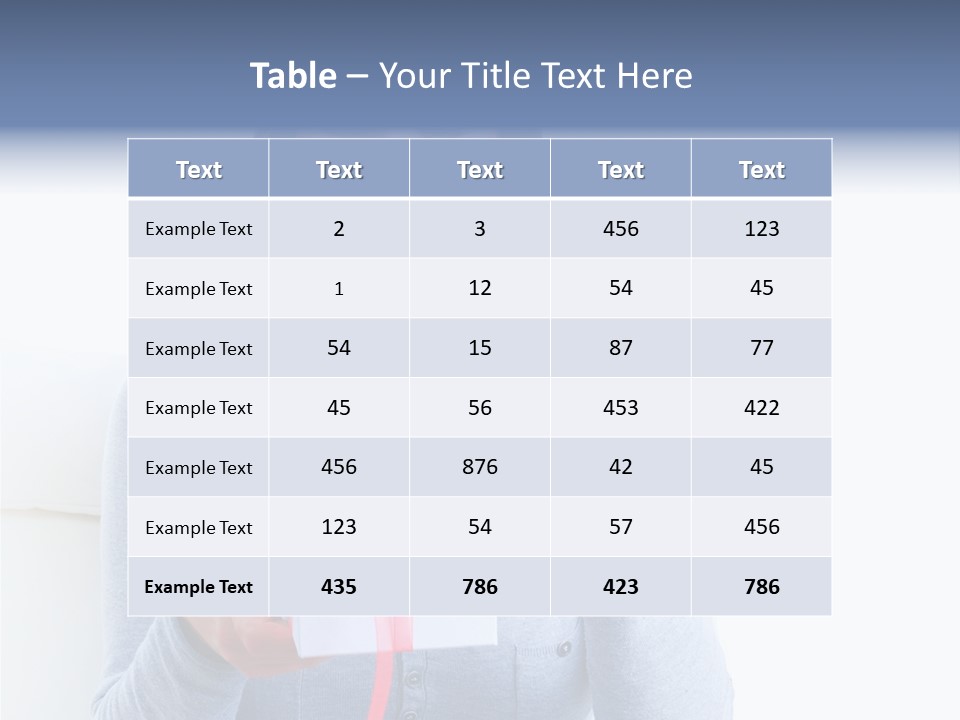 Table – Your Title Text Here

| Text | Text | Text | Text | Text |
|---|---|---|---|---|
| Example Text | 2 | 3 | 456 | 123 |
| Example Text | 1 | 12 | 54 | 45 |
| Example Text | 54 | 15 | 87 | 77 |
| Example Text | 45 | 56 | 453 | 422 |
| Example Text | 456 | 876 | 42 | 45 |
| Example Text | 123 | 54 | 57 | 456 |
| Example Text | 435 | 786 | 423 | 786 |